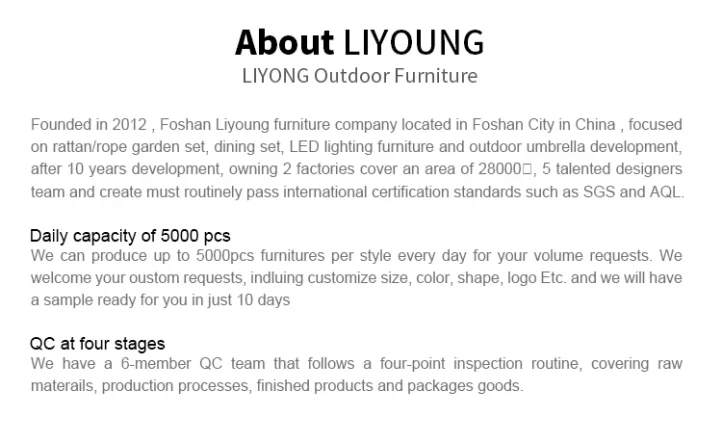 About LIYOUNG
LIYONG Outdoor Furniture

Founded in 2012 , Foshan Liyoung furniture company located in Foshan City in China , focused on rattan/rope garden set, dining set, LED lighting furniture and outdoor umbrella development, after 10 years development, owning 2 factories cover an area of 28000□, 5 talented designers team and create must routinely pass international certification standards such as SGS and AQL.

Daily capacity of 5000 pcs
We can produce up to 5000pcs furnitures per style every day for your volume requests. We welcome your oustom requests, indluing customize size, color, shape, logo Etc. and we will have a sample ready for you in just 10 days

QC at four stages
We have a 6-member QC team that follows a four-point inspection routine, covering raw materails, production processes, finished products and packages goods.